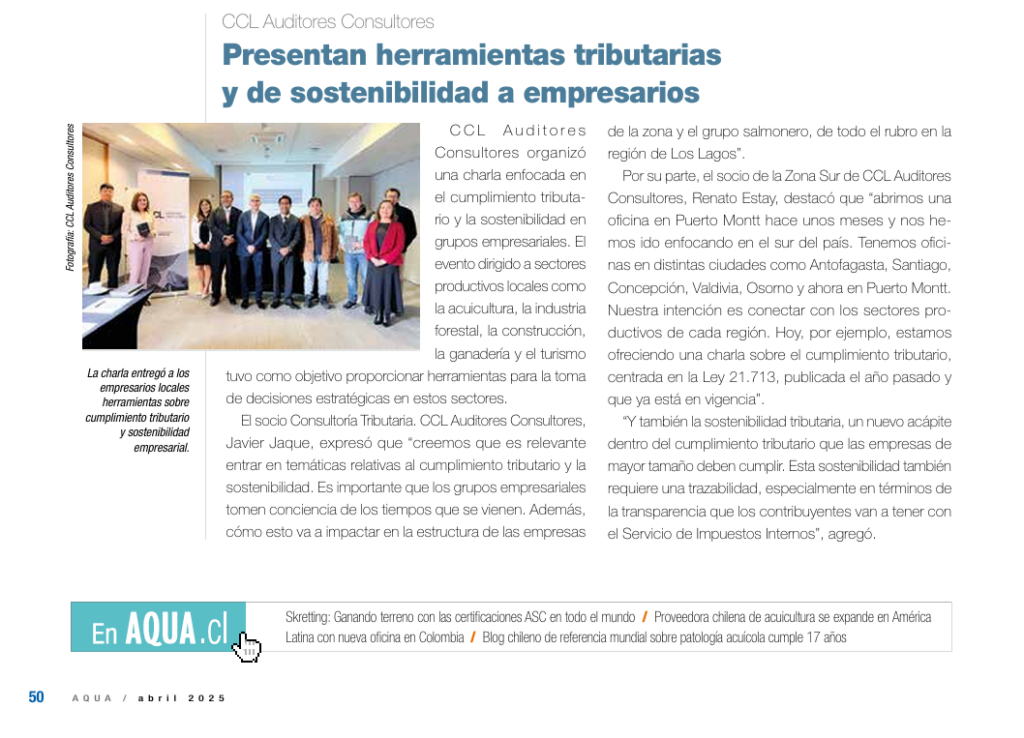 CCL Auditores Consultores

Presentan herramientas tributarias y de sostenibilidad a empresarios

Fotografía: CCL Auditores Consultores

La charla entregó a los empresarios locales herramientas sobre cumplimiento tributario y sostenibilidad empresarial.

CCL Auditores Consultores organizó una charla enfocada en el cumplimiento tributario y la sostenibilidad en grupos empresariales. El evento dirigido a sectores productivos locales como la acuicultura, la industria forestal, la construcción, la ganadería y el turismo tuvo como objetivo proporcionar herramientas para la toma de decisiones estratégicas en estos sectores.

El socio Consultoría Tributaria. CCL Auditores Consultores, Javier Jaque, expresó que "creemos que es relevante entrar en temáticas relativas al cumplimiento tributario y la sostenibilidad. Es importante que los grupos empresariales tomen conciencia de los tiempos que se vienen. Además, cómo esto va a impactar en la estructura de las empresas de la zona y el grupo salmonero, de todo el rubro en la región de Los Lagos".

Por su parte, el socio de la Zona Sur de CCL Auditores Consultores, Renato Estay, destacó que "abrimos una oficina en Puerto Montt hace unos meses y nos hemos ido enfocando en el sur del país. Tenemos oficinas en distintas ciudades como Antofagasta, Santiago, Concepción, Valdivia, Osorno y ahora en Puerto Montt. Nuestra intención es conectar con los sectores productivos de cada región. Hoy, por ejemplo, estamos ofreciendo una charla sobre el cumplimiento tributario, centrada en la Ley 21.713, publicada el año pasado y que ya está en vigencia".

"Y también la sostenibilidad tributaria, un nuevo acápite dentro del cumplimiento tributario que las empresas de mayor tamaño deben cumplir. Esta sostenibilidad también requiere una trazabilidad, especialmente en términos de la transparencia que los contribuyentes van a tener con el Servicio de Impuestos Internos", agregó.

En AQUA.cl

Skretting: Ganando terreno con las certificaciones ASC en todo el mundo / Proveedora chilena de acuicultura se expande en América Latina con nueva oficina en Colombia / Blog chileno de referencia mundial sobre patología acuícola cumple 17 años

50 AQUA / abril 2025